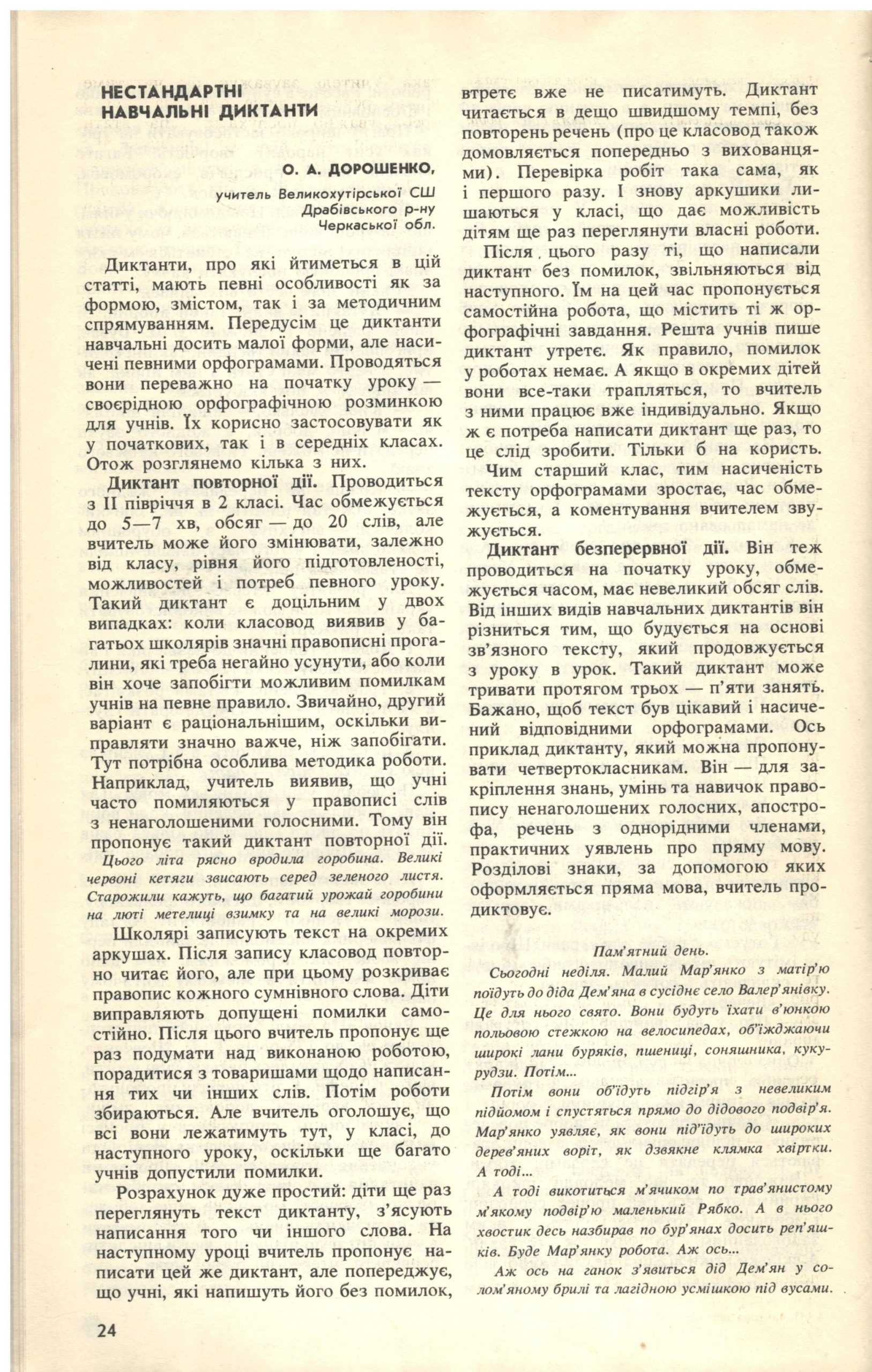 НЕСТАНДАРТНІ НАВЧАЛЬНІ ДИКТАНТИ

О. А. ДОРОШЕНКО,
учитель Великохутірської СШ Драбівського р-ну Черкаської обл.

Диктанти, про які йтиметься в цій статті, мають певні особливості як за формою, змістом, так і за методичним спрямуванням. Передусім це диктанти навчальні досить малої форми, але насичені певними орфограмами. Проводяться вони переважно на початку уроку — своєрідною орфографічною розминкою для учнів. Їх корисно застосовувати як у початкових, так і в середніх класах. Отож розглянемо кілька з них.

Диктант повторної дії. Проводиться з II півріччя в 2 класі. Час обмежується до 5—7 хв, обсяг — до 20 слів, але вчитель може його змінювати, залежно від класу, рівня його підготовленості, можливостей і потреб певного уроку. Такий диктант є доцільним у двох випадках: коли класовод виявив у багатьох школярів значні правописні прогалини, які треба негайно усунути, або коли він хоче запобігти можливим помилкам учнів на певне правило. Звичайно, другий варіант є раціональнішим, оскільки виправляти значно важче, ніж запобігати. Тут потрібна особлива методика роботи. Наприклад, учитель виявив, що учні часто помиляються у правописі слів з ненаголошеними голосними. Тому він пропонує такий диктант повторної дії.

Цього літа рясно вродила горобина. Великі червоні кетяги звисають серед зеленого листя. Старожили кажуть, що багатий урожай горобини на люті метелиці взимку та на великі морози.

Школярі записують текст на окремих аркушах. Після запису класовод повторно читає його, але при цьому розкриває правопис кожного сумнівного слова. Діти виправляють допущені помилки самостійно. Після цього вчитель пропонує ще раз подумати над виконаною роботою, порадитися з товаришами щодо написання тих чи інших слів. Потім роботи збираються. Але вчитель оголошує, що всі вони лежатимуть тут, у класі, до наступного уроку, оскільки ще багато учнів допустили помилки.

Розрахунок дуже простий: діти ще раз переглянуть текст диктанту, з'ясують написання того чи іншого слова. На наступному уроці вчитель пропонує написати цей же диктант, але попереджує, що учні, які напишуть його без помилок, втретє вже не писатимуть. Диктант читається в дещо швидшому темпі, без повторень речень (про це класовод також домовляється попередньо з вихованцями). Перевірка робіт така сама, як і першого разу. І знову аркушики лишаються у класі, що дає можливість дітям ще раз переглянути власні роботи.

Після цього разу ті, що написали диктант без помилок, звільняються від наступного. Їм на цей час пропонується самостійна робота, що містить ті ж орфографічні завдання. Решта учнів пише диктант утретє. Як правило, помилок у роботах немає. А якщо в окремих дітей вони все-таки трапляться, то вчитель з ними працює вже індивідуально. Якщо ж є потреба написати диктант ще раз, то це слід зробити. Тільки б на користь.

Чим старший клас, тим насиченість тексту орфограмами зростає, час обмежується, а коментування вчителем звужується.

Диктант безперервної дії. Він теж проводиться на початку уроку, обмежується часом, має невеликий обсяг слів. Від інших видів навчальних диктантів він різниться тим, що будується на основі зв'язного тексту, який продовжується з уроку в урок. Такий диктант може тривати протягом трьох — п'яти занять. Бажано, щоб текст був цікавий і насичений відповідними орфограмами. Ось приклад диктанту, який можна пропонувати четвертокласникам. Він — для закріплення знань, умінь та навичок правопису ненаголошених голосних, апострофа, речень з однорідними членами, практичних уявлень про пряму мову. Розділові знаки, за допомогою яких оформляється пряма мова, вчитель продиктовує.

Пам'ятний день.

Сьогодні неділя. Малий Мар'янко з матір'ю поїдуть до діда Дем'яна в сусіднє село Валер'янівку. Це для нього свято. Вони будуть їхати в'юнкою польовою стежкою на велосипедах, об'їжджаючи широкі лани буряків, пшениці, соняшника, кукурудзи. Потім...

Потім вони об'їдуть підгір'я з невеликим підйомом і спустяться прямо до дідового подвір'я. Мар'янко уявляє, як вони під'їдуть до широких дерев'яних воріт, як дзвякне клямка хвіртки. А тоді...

А тоді викотиться м'ячиком по трав'янистому м'якому подвір'ю маленький Рябко. А в нього хвостик десь назбирав по бур'янах досить реп'яшків. Буде Мар'янку робота. Аж ось...

Аж ось на ганок з'явиться дід Дем'ян у солом'яному брилі та лагідною усмішкою під вусами.

24